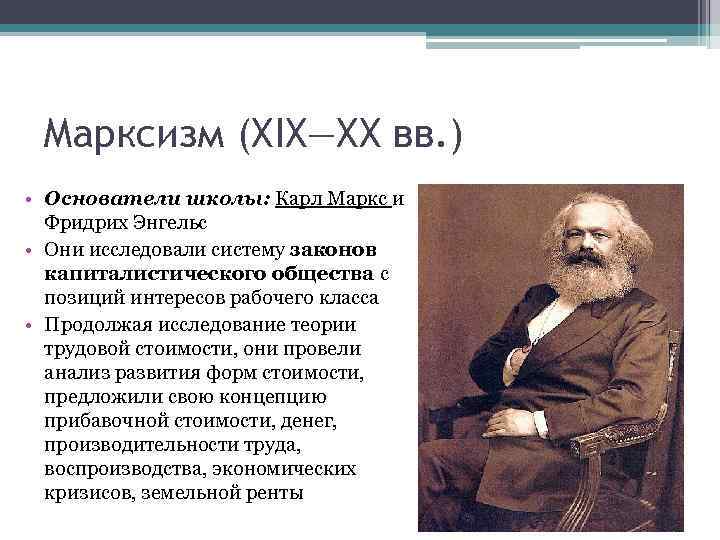 Марксизм (XIX—XX вв.)

• Основатели школы: Карл Маркс и Фридрих Энгельс
• Они исследовали систему законов капиталистического общества с позиций интересов рабочего класса
• Продолжая исследование теории трудовой стоимости, они провели анализ развития форм стоимости, предложили свою концепцию прибавочной стоимости, денег, производительности труда, воспроизводства, экономических кризисов, земельной ренты